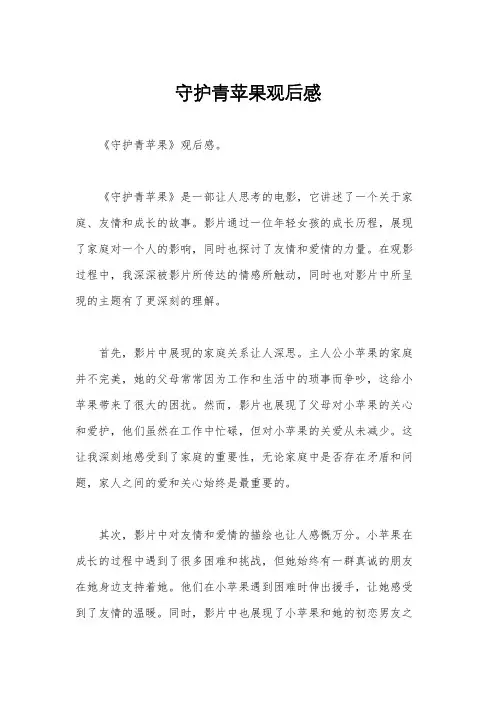 守护青苹果观后感

《守护青苹果》观后感。

《守护青苹果》是一部让人思考的电影，它讲述了一个关于家庭、友情和成长的故事。影片通过一位年轻女孩的成长历程，展现了家庭对一个人的影响，同时也探讨了友情和爱情的力量。在观影过程中，我深深被影片所传达的情感所触动，同时也对影片中所呈现的主题有了更深刻的理解。

首先，影片中展现的家庭关系让人深思。主人公小苹果的家庭并不完美，她的父母常常因为工作和生活中的琐事而争吵，这给小苹果带来了很大的困扰。然而，影片也展现了父母对小苹果的关心和爱护，他们虽然在工作中忙碌，但对小苹果的关爱从未减少。这让我深刻地感受到了家庭的重要性，无论家庭中是否存在矛盾和问题，家人之间的爱和关心始终是最重要的。

其次，影片中对友情和爱情的描绘也让人感慨万分。小苹果在成长的过程中遇到了很多困难和挑战，但她始终有一群真诚的朋友在她身边支持着她。他们在小苹果遇到困难时伸出援手，让她感受到了友情的温暖。同时，影片中也展现了小苹果和她的初恋男友之